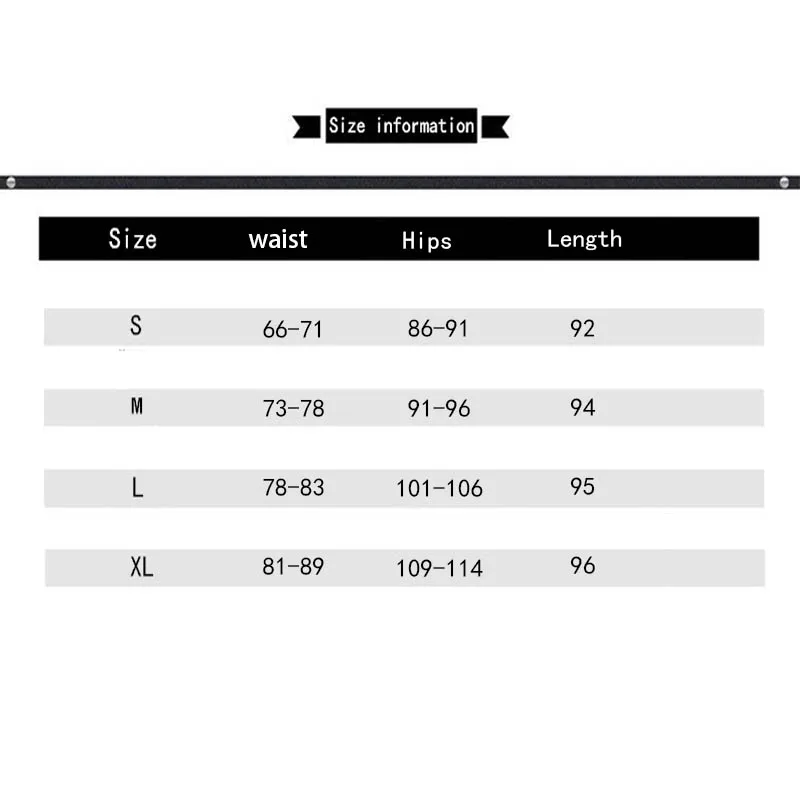 Size information

| Size | waist | Hips | Length |
|---|---|---|---|
| S | 66-71 | 86-91 | 92 |
| M | 73-78 | 91-96 | 94 |
| L | 78-83 | 101-106 | 95 |
| XL | 81-89 | 109-114 | 96 |